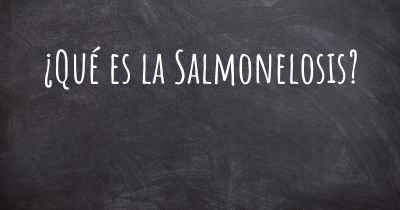 ¿Qué es la Salmonelosis?